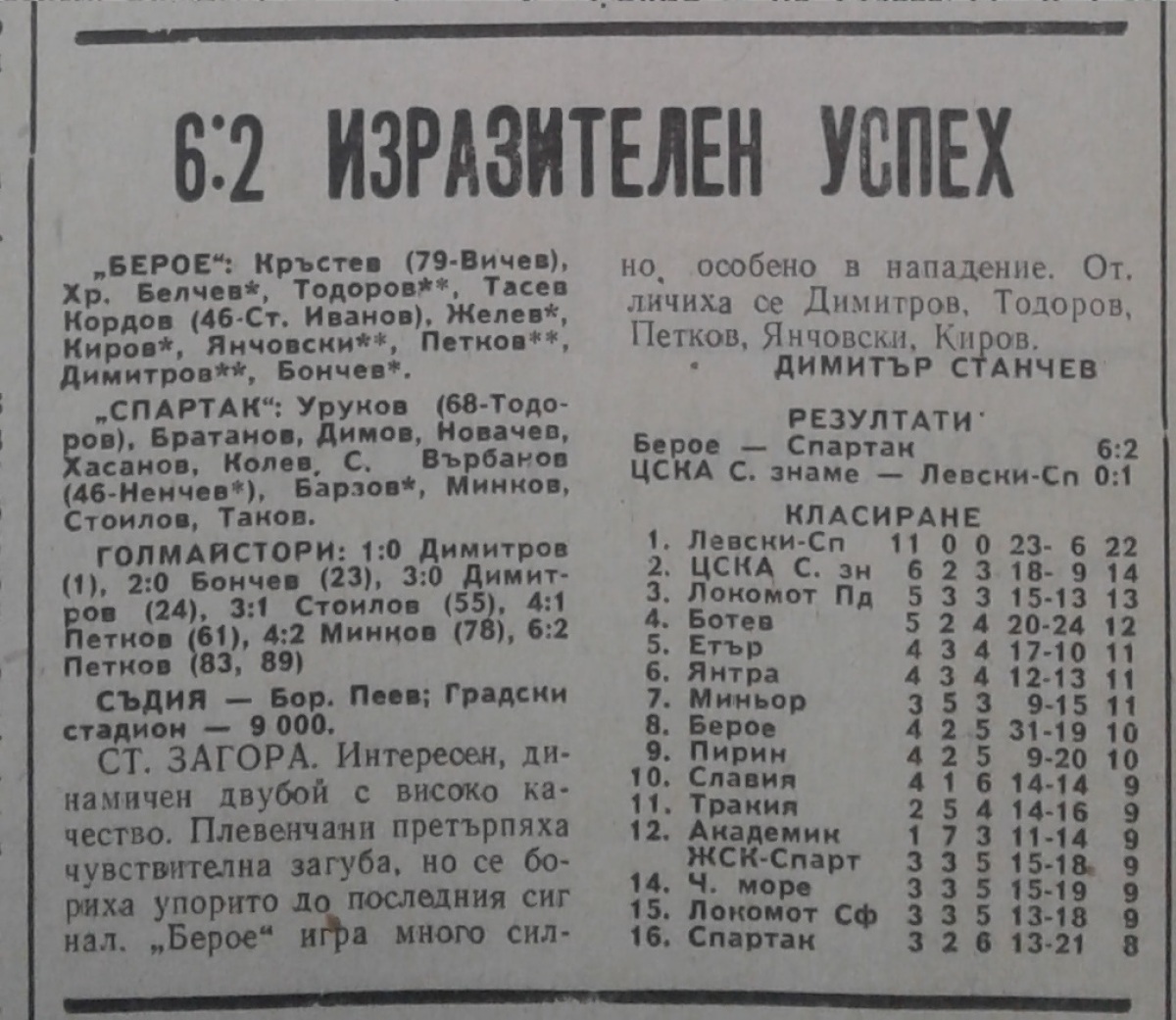 6:2 ИЗРАЗИТЕЛЕН УСПЕХ

„БЕРОЕ": Кръстев (79-Вичев), Хр. Белчев*, Тодоров**, Тасев Кордов (46-Ст. Иванов), Желев*, Киров*, Янчовски**, Петков**, Димитров**, Бончев*.

„СПАРТАК": Уруков (68-Тодоров), Братанов, Димов, Новачев, Хасанов, Колев, С. Върбанов (46-Ненчев*), Барзов*, Минков, Стоилов, Таков.

ГОЛМАЙСТОРИ: 1:0 Димитров (1), 2:0 Бончев (23), 3:0 Димитров (24), 3:1 Стоилов (55), 4:1 Петков (61), 4:2 Минков (78), 6:2 Петков (83, 89)

СЪДИЯ — Бор. Пеев; Градски стадион — 9 000.

СТ. ЗАГОРА. Интересен, динамичен двубой с високо качество. Плевенчани претърпяха чувствителна загуба, но се бориха упорито до последния сигнал. „Берое" игра много силно, особено в нападение. Отличиха се Димитров, Тодоров, Петков, Янчовски, Киров.

ДИМИТЪР СТАНЧЕВ

РЕЗУЛТАТИ

Берое — Спартак 6:2
ЦСКА С. знаме — Левски-Сп 0:1

КЛАСИРАНЕ

1. Левски-Сп 11 0 0 23- 6 22
2. ЦСКА С. зн 6 2 3 18- 9 14
3. Локомот Пд 5 3 3 15-13 13
4. Ботев 5 2 4 20-24 12
5. Етър 4 3 4 17-10 11
6. Янтра 4 3 4 12-13 11
7. Миньор 3 5 3 9-15 11
8. Берое 4 2 5 31-19 10
9. Пирин 4 2 5 9-20 10
10. Славия 4 1 6 14-14 9
11. Тракия 2 5 4 14-16 9
12. Академик 1 7 3 11-14 9
ЖСК-Спарт 3 3 5 15-18 9
14. Ч. море 3 3 5 15-19 9
15. Локомот Сф 3 3 5 13-18 9
16. Спартак 3 2 6 13-21 8